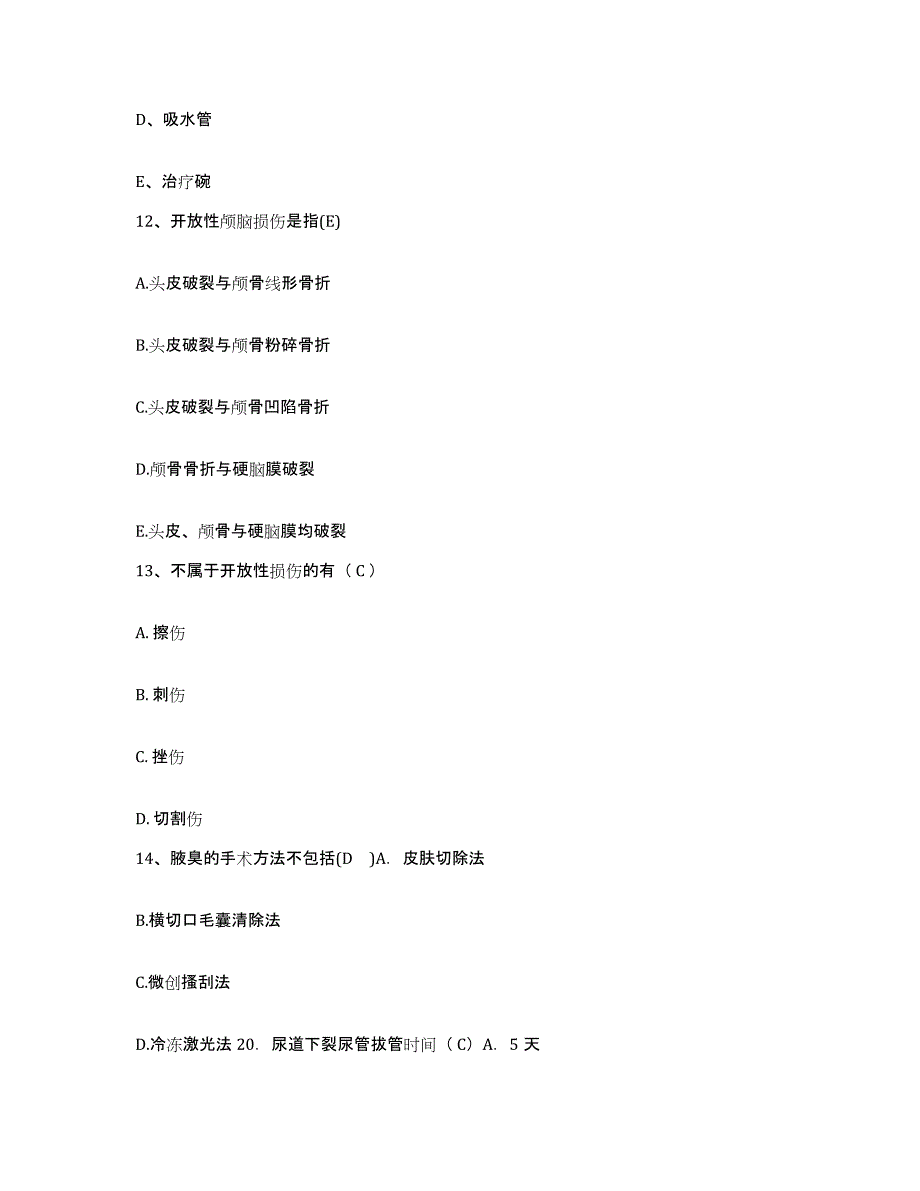 D、吸水管

E、治疗碗

12、开放性颅脑损伤是指(E)

A.头皮破裂与颅骨线形骨折

B.头皮破裂与颅骨粉碎骨折

C.头皮破裂与颅骨凹陷骨折

D.颅骨骨折与硬脑膜破裂

E.头皮、颅骨与硬脑膜均破裂

13、不属于开放性损伤的有（C）

A. 擦伤

B. 刺伤

C. 挫伤

D. 切割伤

14、腋臭的手术方法不包括(D )A. 皮肤切除法

B.横切口毛囊清除法

C.微创搔刮法

D.冷冻激光法 20. 尿道下裂尿管拔管时间（C）A. 5 天